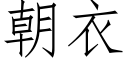 朝衣